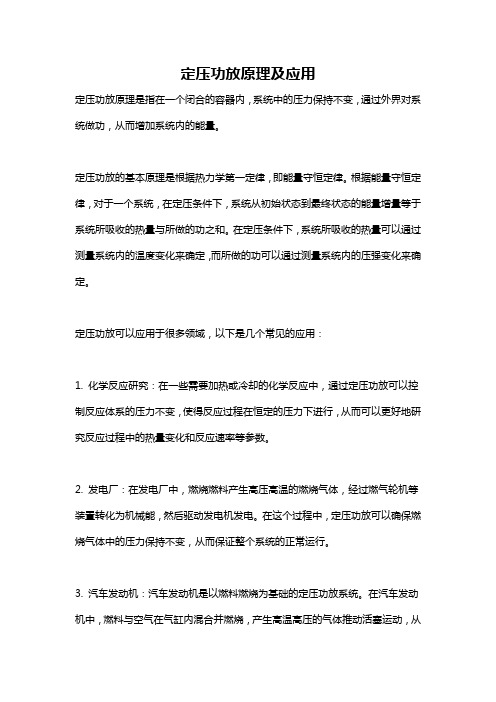 定压功放原理及应用

定压功放原理是指在一个闭合的容器内，系统中的压力保持不变，通过外界对系统做功，从而增加系统内的能量。

定压功放的基本原理是根据热力学第一定律，即能量守恒定律。根据能量守恒定律，对于一个系统，在定压条件下，系统从初始状态到最终状态的能量增量等于系统所吸收的热量与所做的功之和。在定压条件下，系统所吸收的热量可以通过测量系统内的温度变化来确定，而所做的功可以通过测量系统内的压强变化来确定。

定压功放可以应用于很多领域，以下是几个常见的应用：

1. 化学反应研究：在一些需要加热或冷却的化学反应中，通过定压功放可以控制反应体系的压力不变，使得反应过程在恒定的压力下进行，从而可以更好地研究反应过程中的热量变化和反应速率等参数。

2. 发电厂：在发电厂中，燃烧燃料产生高压高温的燃烧气体，经过燃气轮机等装置转化为机械能，然后驱动发电机发电。在这个过程中，定压功放可以确保燃烧气体中的压力保持不变，从而保证整个系统的正常运行。

3. 汽车发动机：汽车发动机是以燃料燃烧为基础的定压功放系统。在汽车发动机中，燃料与空气在气缸内混合并燃烧，产生高温高压的气体推动活塞运动，从